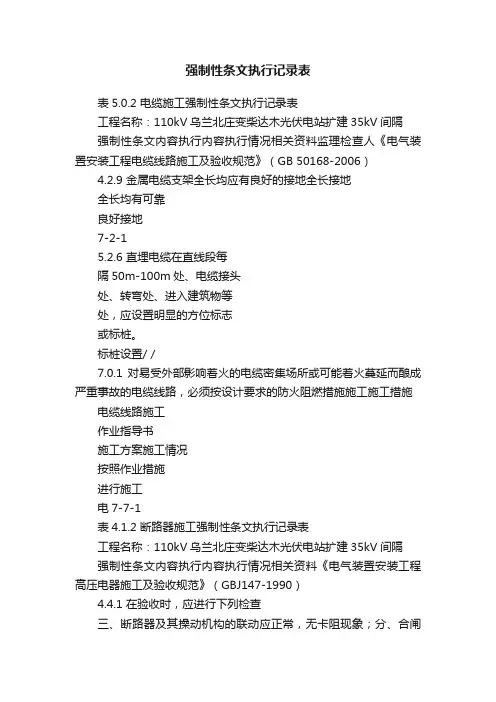 强制性条文执行记录表

表 5.0.2 电缆施工强制性条文执行记录表

工程名称：110kV 乌兰北庄变柴达木光伏电站扩建 35kV 间隔

强制性条文内容执行内容执行情况相关资料监理检查人《电气装置安装工程电缆线路施工及验收规范》（GB 50168-2006）

4.2.9 金属电缆支架全长均应有良好的接地全长接地

全长均有可靠

良好接地

7-2-1

5.2.6 直埋电缆在直线段每

隔 50m-100m 处、电缆接头

处、转弯处、进入建筑物等

处，应设置明显的方位标志

或标桩。

标桩设置/ /

7.0.1 对易受外部影响着火的电缆密集场所或可能着火蔓延而酿成严重事故的电缆线路，必须按设计要求的防火阻燃措施施工施工措施

电缆线路施工

作业指导书

施工方案施工情况

按照作业措施

进行施工

电 7-7-1

表 4.1.2 断路器施工强制性条文执行记录表

工程名称：110kV 乌兰北庄变柴达木光伏电站扩建 35kV 间隔

强制性条文内容执行内容执行情况相关资料《电气装置安装工程高压电器施工及验收规范》（GBJ147-1990）

4.4.1 在验收时，应进行下列检查

三、断路器及其操动机构的联动应正常，无卡阻现象；分、合闸